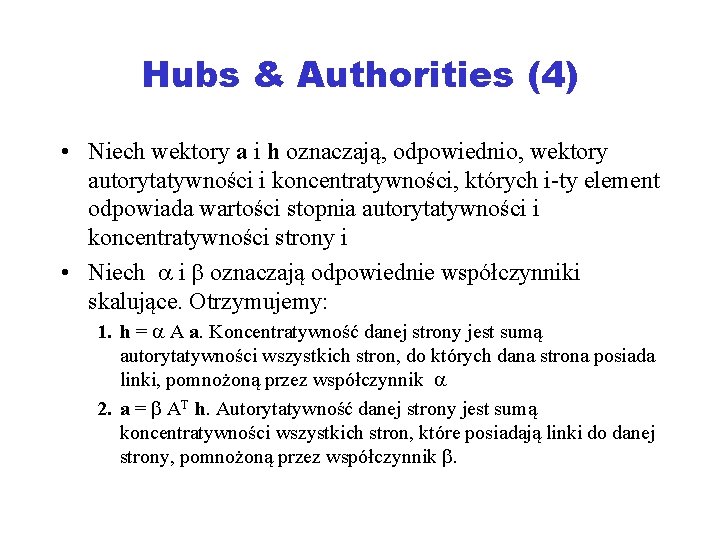 Hubs & Authorities (4)

• Niech wektory **a** i **h** oznaczają, odpowiednio, wektory autorytatywności i koncentratywności, których i-ty element odpowiada wartości stopnia autorytatywności i koncentratywności strony i

• Niech $\alpha$ i $\beta$ oznaczają odpowiednie współczynniki skalujące. Otrzymujemy:

1. **h** = $\alpha$ A **a**. Koncentratywność danej strony jest sumą autorytatywności wszystkich stron, do których dana strona posiada linki, pomnożoną przez współczynnik $\alpha$

2. **a** = $\beta$ $A^T$ **h**. Autorytatywność danej strony jest sumą koncentratywności wszystkich stron, które posiadają linki do danej strony, pomnożoną przez współczynnik $\beta$.